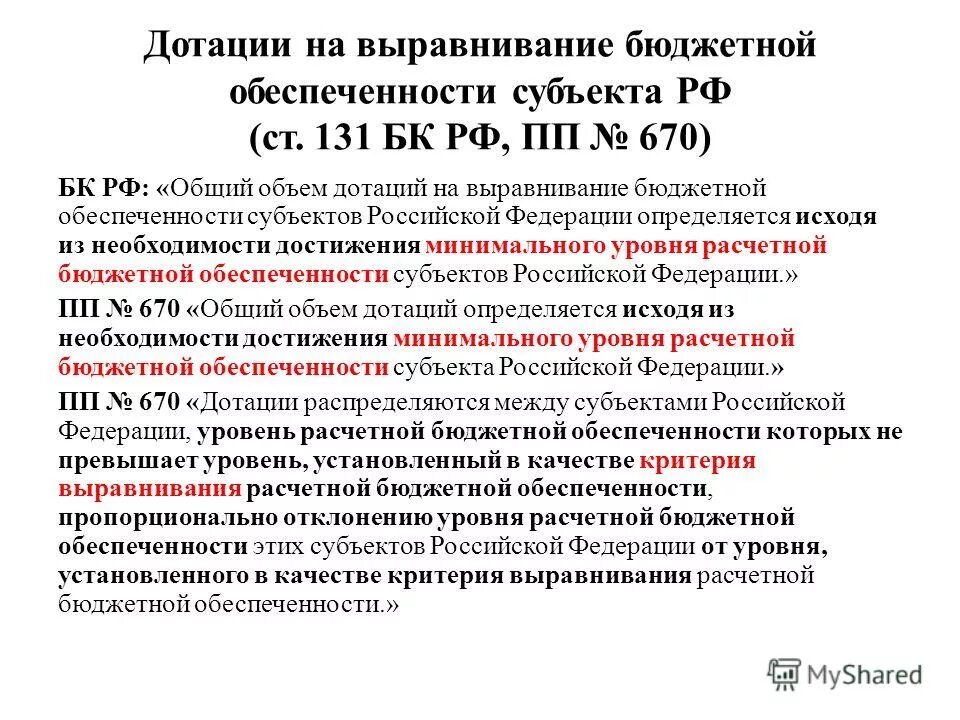 Дотации на выравнивание бюджетной обеспеченности субъекта РФ (ст. 131 БК РФ, ПП № 670)

БК РФ: «Общий объем дотаций на выравнивание бюджетной обеспеченности субъектов Российской Федерации определяется исходя из необходимости достижения минимального уровня расчетной бюджетной обеспеченности субъектов Российской Федерации.»

ПП № 670 «Общий объем дотаций определяется исходя из необходимости достижения минимального уровня расчетной бюджетной обеспеченности субъекта Российской Федерации.»

ПП № 670 «Дотации распределяются между субъектами Российской Федерации, уровень расчетной бюджетной обеспеченности которых не превышает уровень, установленный в качестве критерия выравнивания расчетной бюджетной обеспеченности, пропорционально отклонению уровня расчетной бюджетной обеспеченности этих субъектов Российской Федерации от уровня, установленного в качестве критерия выравнивания расчетной бюджетной обеспеченности.»

MyShared